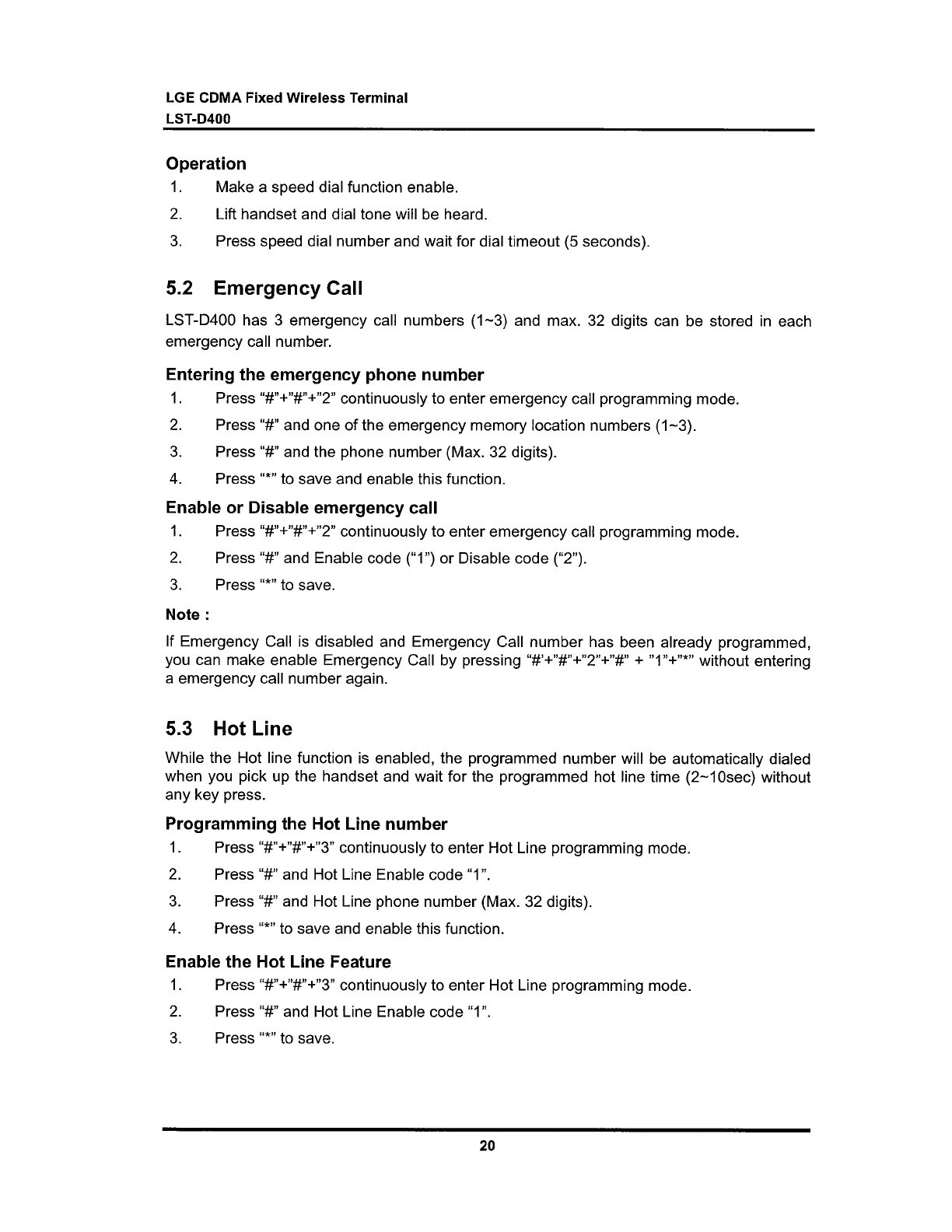 LGE CDMA Fixed Wireless Terminal
LST-D400

Operation
1. Make a speed dial function enable.
2. Lift handset and dial tone will be heard.
3. Press speed dial number and wait for dial timeout (5 seconds).

5.2 Emergency Call

LST-D400 has 3 emergency call numbers (1~3) and max. 32 digits can be stored in each emergency call number.

Entering the emergency phone number
1. Press "#"+"#"+"2" continuously to enter emergency call programming mode.
2. Press "#" and one of the emergency memory location numbers (1~3).
3. Press "#" and the phone number (Max. 32 digits).
4. Press "*" to save and enable this function.

Enable or Disable emergency call
1. Press "#"+"#"+"2" continuously to enter emergency call programming mode.
2. Press "#" and Enable code ("1") or Disable code ("2").
3. Press "*" to save.

Note :
If Emergency Call is disabled and Emergency Call number has been already programmed, you can make enable Emergency Call by pressing "#'+"#"+"2"+"#" + "1"+"*" without entering a emergency call number again.

5.3 Hot Line

While the Hot line function is enabled, the programmed number will be automatically dialed when you pick up the handset and wait for the programmed hot line time (2~10sec) without any key press.

Programming the Hot Line number
1. Press "#"+"#"+"3" continuously to enter Hot Line programming mode.
2. Press "#" and Hot Line Enable code "1".
3. Press "#" and Hot Line phone number (Max. 32 digits).
4. Press "*" to save and enable this function.

Enable the Hot Line Feature
1. Press "#"+"#"+"3" continuously to enter Hot Line programming mode.
2. Press "#" and Hot Line Enable code "1".
3. Press "*" to save.

20